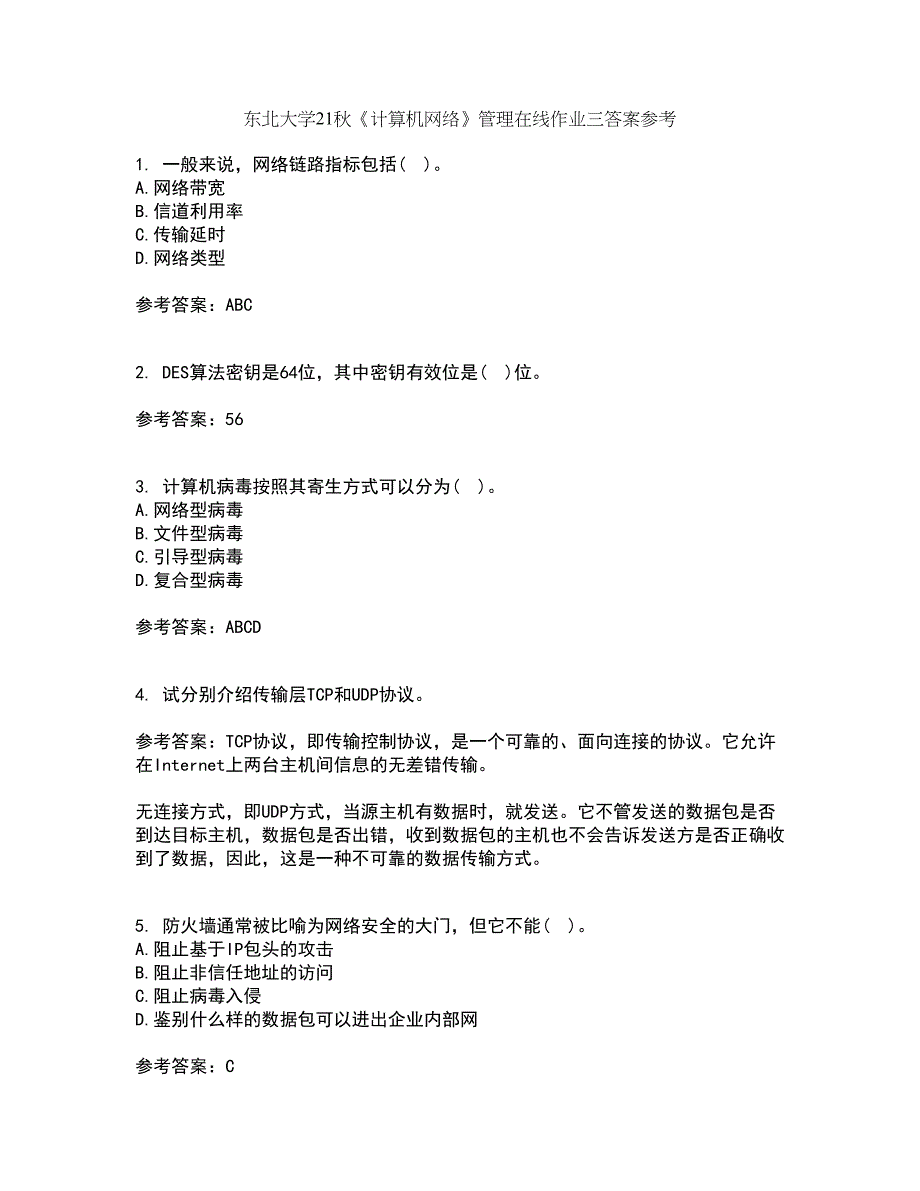 东北大学21秋《计算机网络》管理在线作业三答案参考

1. 一般来说，网络链路指标包括（ ）。
A.网络带宽
B.信道利用率
C.传输延时
D.网络类型

参考答案：ABC

2. DES算法密钥是64位，其中密钥有效位是（ ）位。

参考答案：56

3. 计算机病毒按照其寄生方式可以分为（ ）。
A.网络型病毒
B.文件型病毒
C.引导型病毒
D.复合型病毒

参考答案：ABCD

4. 试分别介绍传输层TCP和UDP协议。

参考答案：TCP协议，即传输控制协议，是一个可靠的、面向连接的协议。它允许在Internet上两台主机间信息的无差错传输。

无连接方式，即UDP方式，当源主机有数据时，就发送。它不管发送的数据包是否到达目标主机，数据包是否出错，收到数据包的主机也不会告诉发送方是否正确收到了数据，因此，这是一种不可靠的数据传输方式。

5. 防火墙通常被比喻为网络安全的大门，但它不能（ ）。
A.阻止基于IP包头的攻击
B.阻止非信任地址的访问
C.阻止病毒入侵
D.鉴别什么样的数据包可以进出企业内部网

参考答案：C